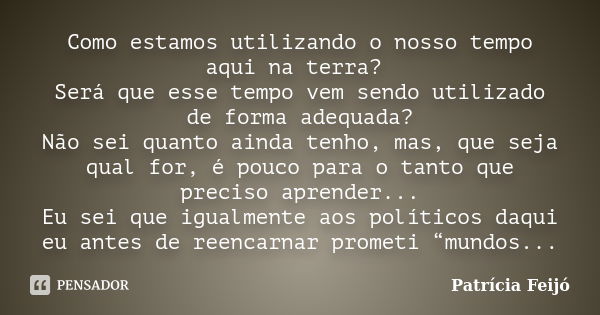 Como estamos utilizando o nosso tempo aqui na terra?
Será que esse tempo vem sendo utilizado de forma adequada?
Não sei quanto ainda tenho, mas, que seja qual for, é pouco para o tanto que preciso aprender...
Eu sei que igualmente aos políticos daqui eu antes de reencarnar prometi “mundos...

PENSADOR

Patrícia Feijó